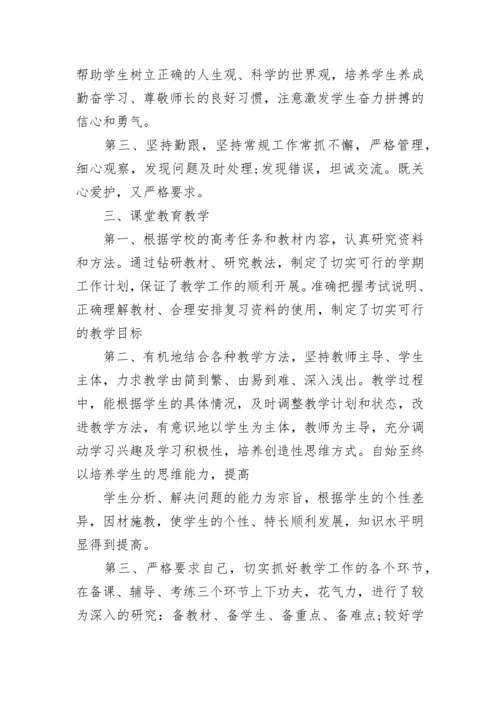 帮助学生树立正确的人生观、科学的世界观，培养学生养成勤奋学习、尊敬师长的良好习惯，注意激发学生奋力拼搏的信心和勇气。

第三、坚持勤跟，坚持常规工作常抓不懈，严格管理，细心观察，发现问题及时处理;发现错误，坦诚交流。既关心爱护，又严格要求。

三、课堂教育教学

第一、根据学校的高考任务和教材内容，认真研究资料和方法。通过钻研教材、研究教法，制定了切实可行的学期工作计划，保证了教学工作的顺利开展。准确把握考试说明、正确理解教材、合理安排复习资料的使用，制定了切实可行的教学目标

第二、有机地结合各种教学方法，坚持教师主导、学生主体，力求教学由简到繁、由易到难、深入浅出。教学过程中，能根据学生的具体情况，及时调整教学计划和状态，改进教学方法，有意识地以学生为主体，教师为主导，充分调动学习兴趣及学习积极性，培养创造性思维方式。自始至终以培养学生的思维能力，提高

学生分析、解决问题的能力为宗旨，根据学生的个性差异，因材施教，使学生的个性、特长顺利发展，知识水平明显得到提高。

第三、严格要求自己，切实抓好教学工作的各个环节，在备课、辅导、考练三个环节上下功夫，花气力，进行了较为深入的研究：备教材、备学生、备重点、备难点;较好学